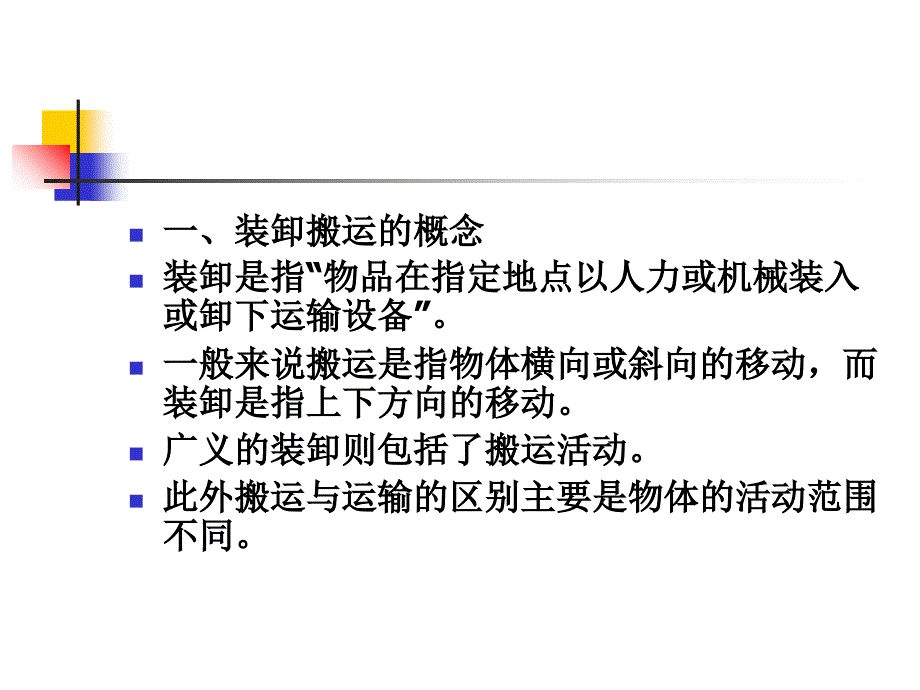 一、装卸搬运的概念

装卸是指“物品在指定地点以人力或机械装入或卸下运输设备”。

一般来说搬运是指物体横向或斜向的移动，而装卸是指上下方向的移动。

广义的装卸则包括了搬运活动。

此外搬运与运输的区别主要是物体的活动范围不同。